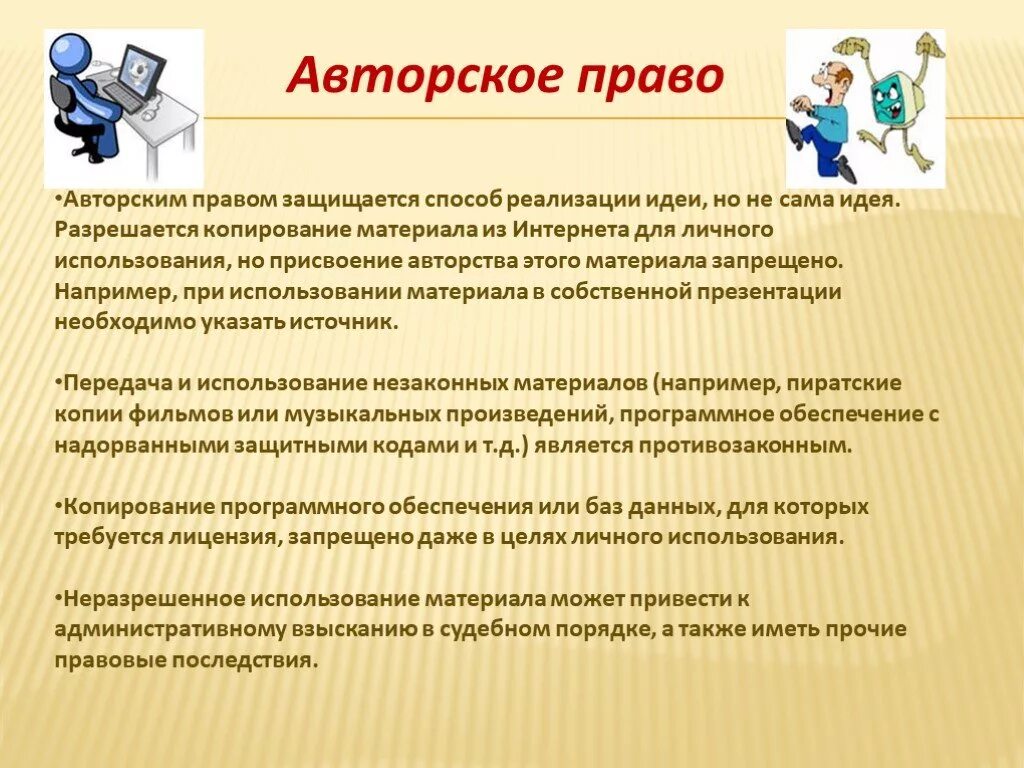 Авторское право

•Авторским правом защищается способ реализации идеи, но не сама идея. Разрешается копирование материала из Интернета для личного использования, но присвоение авторства этого материала запрещено. Например, при использовании материала в собственной презентации необходимо указать источник.

•Передача и использование незаконных материалов (например, пиратские копии фильмов или музыкальных произведений, программное обеспечение с надорванными защитными кодами и т.д.) является противозаконным.

•Копирование программного обеспечения или баз данных, для которых требуется лицензия, запрещено даже в целях личного использования.

•Неразрешенное использование материала может привести к административному взысканию в судебном порядке, а также иметь прочие правовые последствия.